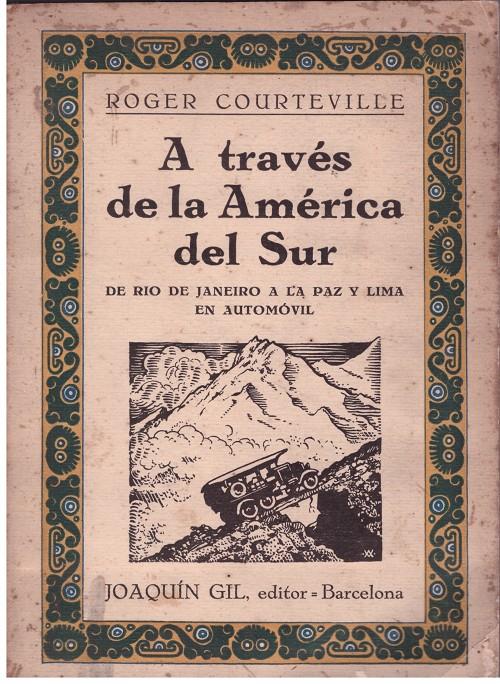 ROGER COURTEVILLE

A través de la América del Sur

DE RIO DE JANEIRO A LA PAZ Y LIMA EN AUTOMÓVIL

JOAQUÍN GIL, editor = Barcelona